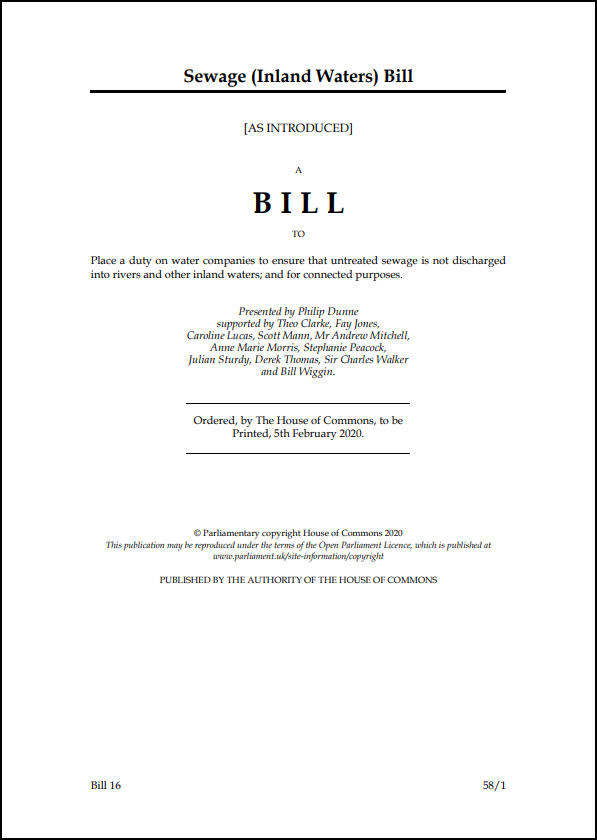 Sewage (Inland Waters) Bill

[AS INTRODUCED]

A

BILL

TO

Place a duty on water companies to ensure that untreated sewage is not discharged into rivers and other inland waters; and for connected purposes.

Presented by Philip Dunne supported by Theo Clarke, Fay Jones, Caroline Lucas, Scott Mann, Mr Andrew Mitchell, Anne Marie Morris, Stephanie Peacock, Julian Sturdy, Derek Thomas, Sir Charles Walker and Bill Wiggin.

Ordered, by The House of Commons, to be Printed, 5th February 2020.

© Parliamentary copyright House of Commons 2020
This publication may be reproduced under the terms of the Open Parliament Licence, which is published at www.parliament.uk/site-information/copyright

PUBLISHED BY THE AUTHORITY OF THE HOUSE OF COMMONS

Bill 16

58/1